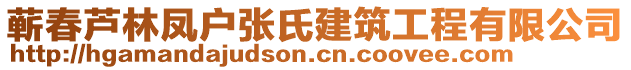 蕲春芦林凤户张氏建筑工程有限公司
http://hgamandajudson.cn.coovee.com